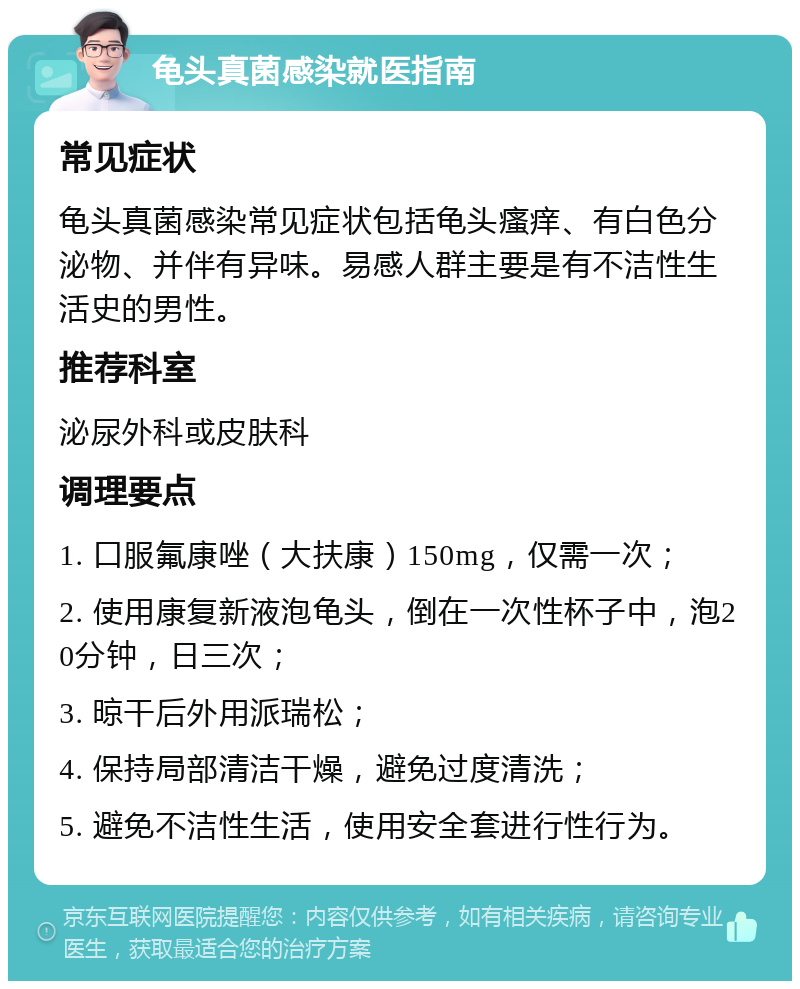 龟头真菌感染就医指南

常见症状

龟头真菌感染常见症状包括龟头瘙痒、有白色分泌物、并伴有异味。易感人群主要是有不洁性生活史的男性。

推荐科室

泌尿外科或皮肤科

调理要点

1. 口服氟康唑（大扶康）150mg，仅需一次；

2. 使用康复新液泡龟头，倒在一次性杯子中，泡20分钟，日三次；

3. 晾干后外用派瑞松；

4. 保持局部清洁干燥，避免过度清洗；

5. 避免不洁性生活，使用安全套进行性行为。

京东互联网医院提醒您：内容仅供参考，如有相关疾病，请咨询专业医生，获取最适合您的治疗方案